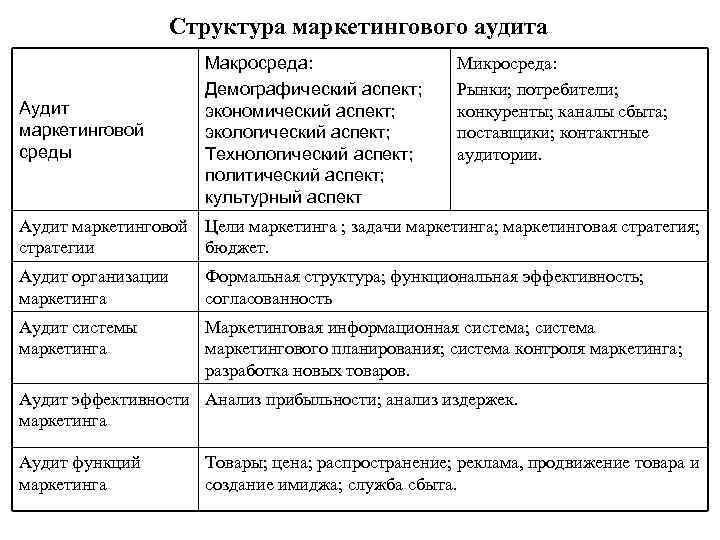 Структура маркетингового аудита

| Аудит маркетинговой среды | Макросреда: Демографический аспект; экономический аспект; экологический аспект; Технологический аспект; политический аспект; культурный аспект | Микросреда: Рынки; потребители; конкуренты; каналы сбыта; поставщики; контактные аудитории. |
|---|---|---|
| Аудит маркетинговой стратегии | Цели маркетинга ; задачи маркетинга; маркетинговая стратегия; бюджет. | |
| Аудит организации маркетинга | Формальная структура; функциональная эффективность; согласованность | |
| Аудит системы маркетинга | Маркетинговая информационная система; система маркетингового планирования; система контроля маркетинга; разработка новых товаров. | |
| Аудит эффективности маркетинга | Анализ прибыльности; анализ издержек. | |
| Аудит функций маркетинга | Товары; цена; распространение; реклама, продвижение товара и создание имиджа; служба сбыта. | |